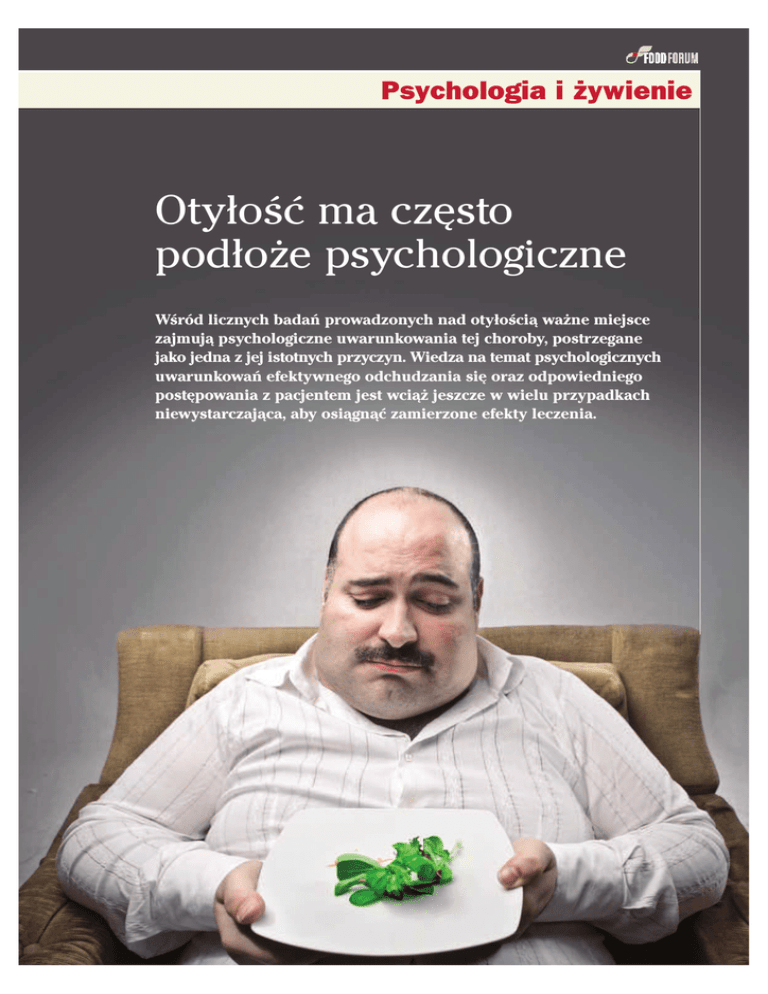 FOOD FORUM

Psychologia i żywienie

Otyłość ma często podłoże psychologiczne

Wśród licznych badań prowadzonych nad otyłością ważne miejsce zajmują psychologiczne uwarunkowania tej choroby, postrzegane jako jedna z jej istotnych przyczyn. Wiedza na temat psychologicznych uwarunkowań efektywnego odchudzania się oraz odpowiedniego postępowania z pacjentem jest wciąż jeszcze w wielu przypadkach niewystarczająca, aby osiągnąć zamierzone efekty leczenia.